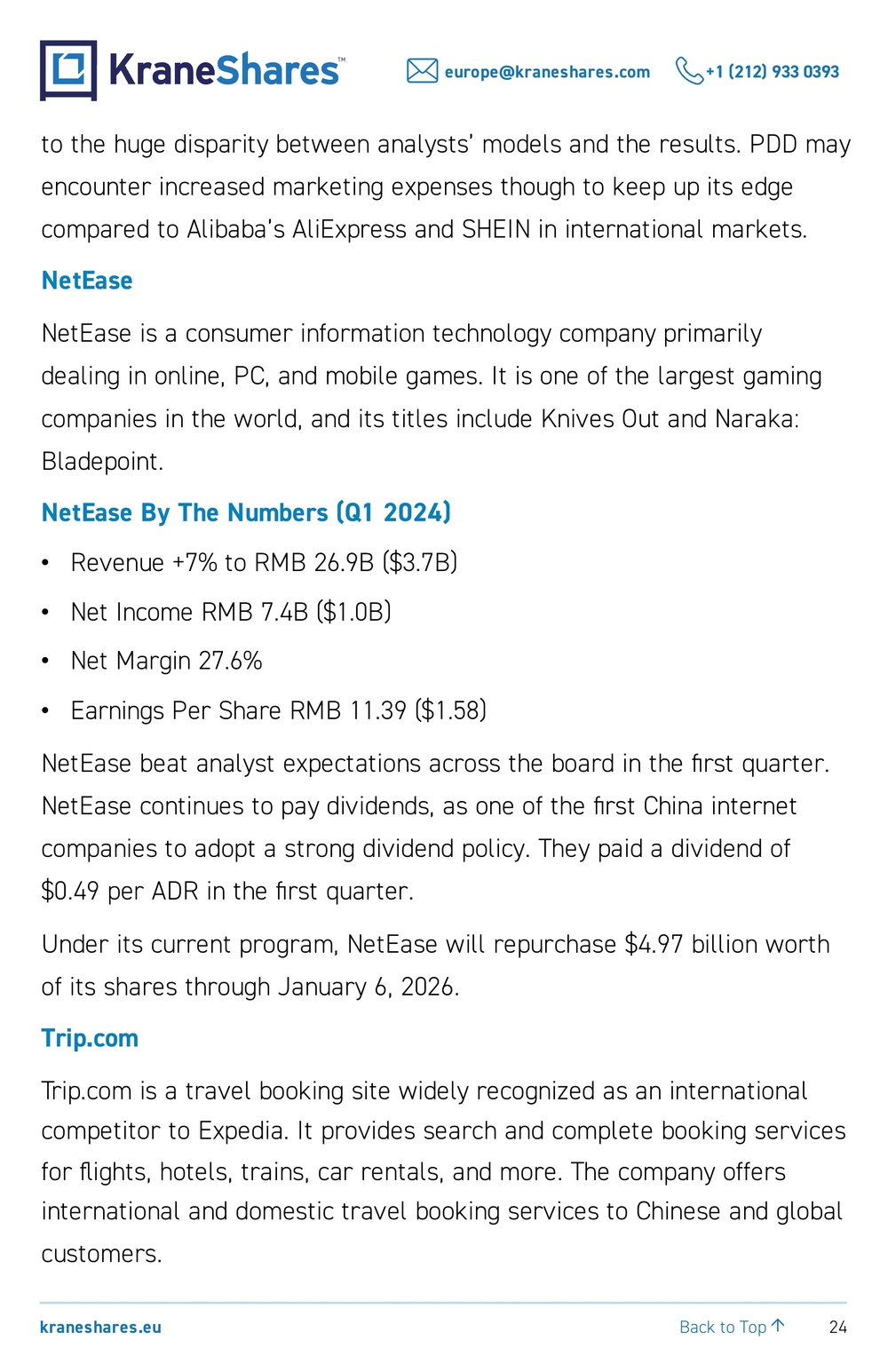 KraneShares™

europe@kraneshares.com +1 (212) 933 0393

to the huge disparity between analysts' models and the results. PDD may encounter increased marketing expenses though to keep up its edge compared to Alibaba's AliExpress and SHEIN in international markets.

NetEase

NetEase is a consumer information technology company primarily dealing in online, PC, and mobile games. It is one of the largest gaming companies in the world, and its titles include Knives Out and Naraka: Bladepoint.

NetEase By The Numbers (Q1 2024)

• Revenue +7% to RMB 26.9B ($3.7B)
• Net Income RMB 7.4B ($1.0B)
• Net Margin 27.6%
• Earnings Per Share RMB 11.39 ($1.58)

NetEase beat analyst expectations across the board in the first quarter. NetEase continues to pay dividends, as one of the first China internet companies to adopt a strong dividend policy. They paid a dividend of $0.49 per ADR in the first quarter.

Under its current program, NetEase will repurchase $4.97 billion worth of its shares through January 6, 2026.

Trip.com

Trip.com is a travel booking site widely recognized as an international competitor to Expedia. It provides search and complete booking services for flights, hotels, trains, car rentals, and more. The company offers international and domestic travel booking services to Chinese and global customers.

kraneshares.eu

Back to Top ↑ 24